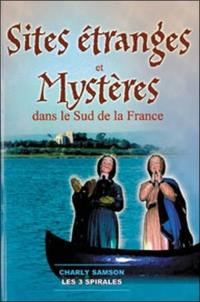 Sites étranges
et
Mystères
dans le Sud de la France

CHARLY SAMSON
LES 3 SPIRALES